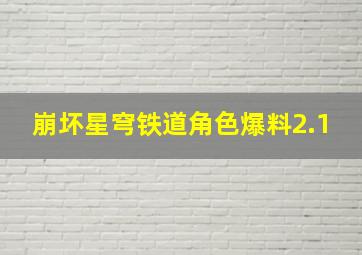 崩坏星穹铁道角色爆料2.1